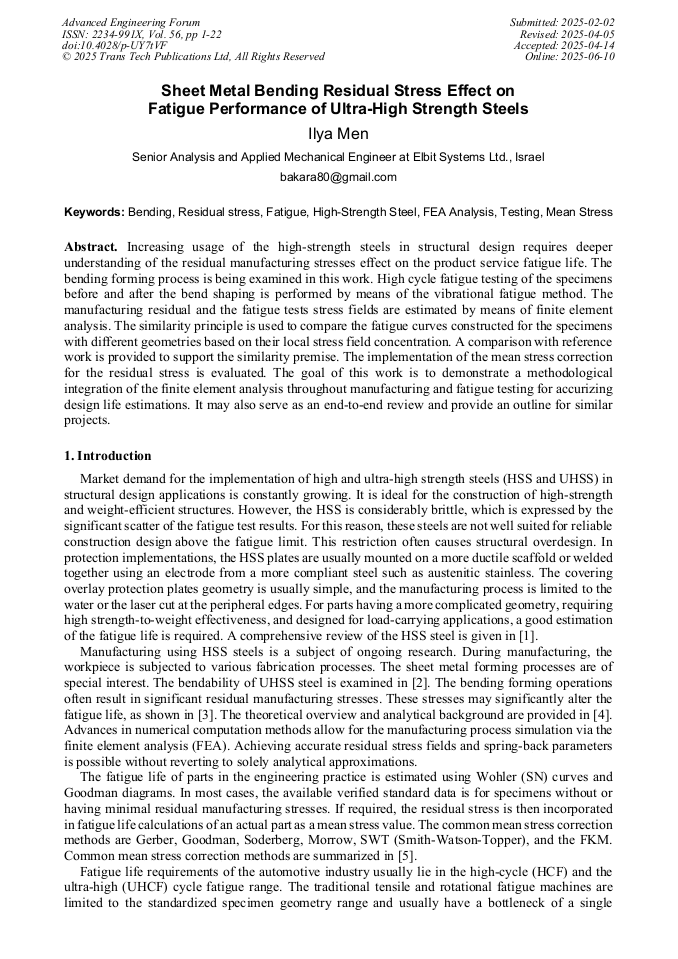 Advanced Engineering Forum
ISSN: 2234-991X, Vol. 56, pp 1-22
doi:10.4028/p-UY7tVF
© 2025 Trans Tech Publications Ltd, All Rights Reserved

Submitted: 2025-02-02
Revised: 2025-04-05
Accepted: 2025-04-14
Online: 2025-06-10

Sheet Metal Bending Residual Stress Effect on Fatigue Performance of Ultra-High Strength Steels

Ilya Men

Senior Analysis and Applied Mechanical Engineer at Elbit Systems Ltd., Israel

bakara80@gmail.com

Keywords: Bending, Residual stress, Fatigue, High-Strength Steel, FEA Analysis, Testing, Mean Stress

Abstract. Increasing usage of the high-strength steels in structural design requires deeper understanding of the residual manufacturing stresses effect on the product service fatigue life. The bending forming process is being examined in this work. High cycle fatigue testing of the specimens before and after the bend shaping is performed by means of the vibrational fatigue method. The manufacturing residual and the fatigue tests stress fields are estimated by means of finite element analysis. The similarity principle is used to compare the fatigue curves constructed for the specimens with different geometries based on their local stress field concentration. A comparison with reference work is provided to support the similarity premise. The implementation of the mean stress correction for the residual stress is evaluated. The goal of this work is to demonstrate a methodological integration of the finite element analysis throughout manufacturing and fatigue testing for accurizing design life estimations. It may also serve as an end-to-end review and provide an outline for similar projects.

1. Introduction

Market demand for the implementation of high and ultra-high strength steels (HSS and UHSS) in structural design applications is constantly growing. It is ideal for the construction of high-strength and weight-efficient structures. However, the HSS is considerably brittle, which is expressed by the significant scatter of the fatigue test results. For this reason, these steels are not well suited for reliable construction design above the fatigue limit. This restriction often causes structural overdesign. In protection implementations, the HSS plates are usually mounted on a more ductile scaffold or welded together using an electrode from a more compliant steel such as austenitic stainless. The covering overlay protection plates geometry is usually simple, and the manufacturing process is limited to the water or the laser cut at the peripheral edges. For parts having a more complicated geometry, requiring high strength-to-weight effectiveness, and designed for load-carrying applications, a good estimation of the fatigue life is required. A comprehensive review of the HSS steel is given in [1].

Manufacturing using HSS steels is a subject of ongoing research. During manufacturing, the workpiece is subjected to various fabrication processes. The sheet metal forming processes are of special interest. The bendability of UHSS steel is examined in [2]. The bending forming operations often result in significant residual manufacturing stresses. These stresses may significantly alter the fatigue life, as shown in [3]. The theoretical overview and analytical background are provided in [4]. Advances in numerical computation methods allow for the manufacturing process simulation via the finite element analysis (FEA). Achieving accurate residual stress fields and spring-back parameters is possible without reverting to solely analytical approximations.

The fatigue life of parts in the engineering practice is estimated using Wohler (SN) curves and Goodman diagrams. In most cases, the available verified standard data is for specimens without or having minimal residual manufacturing stresses. If required, the residual stress is then incorporated in fatigue life calculations of an actual part as a mean stress value. The common mean stress correction methods are Gerber, Goodman, Soderberg, Morrow, SWT (Smith-Watson-Topper), and the FKM. Common mean stress correction methods are summarized in [5].

Fatigue life requirements of the automotive industry usually lie in the high-cycle (HCF) and the ultra-high (UHCF) cycle fatigue range. The traditional tensile and rotational fatigue machines are limited to the standardized specimen geometry range and usually have a bottleneck of a single